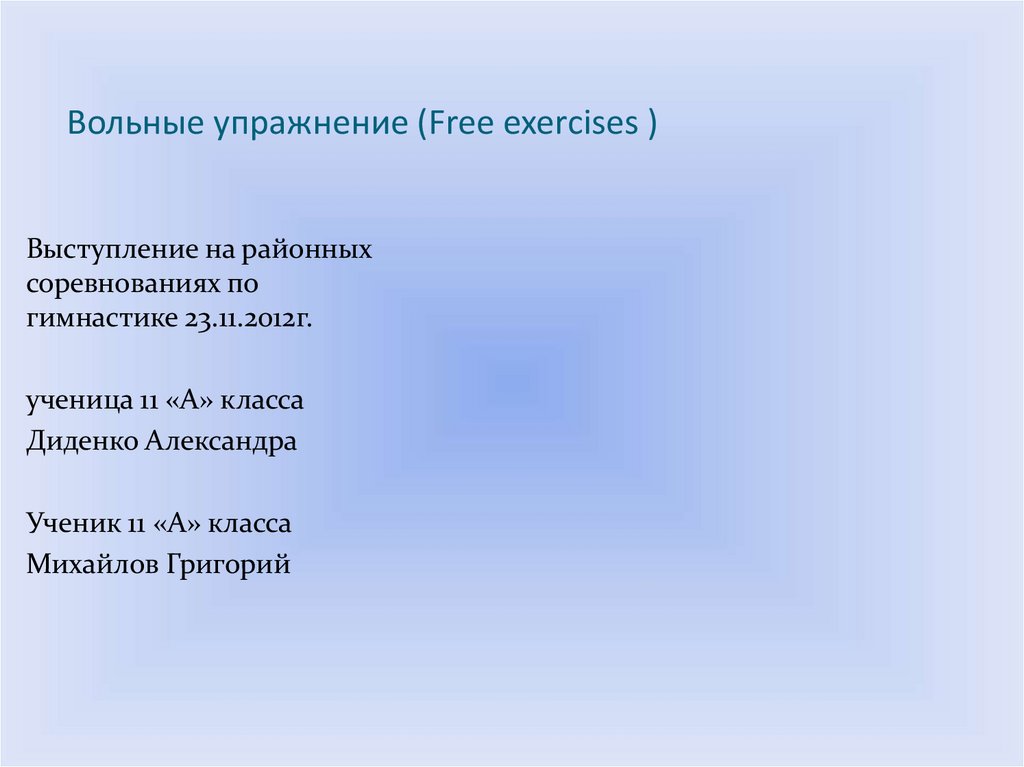 Вольные упражнение (Free exercises )

Выступление на районных соревнованиях по гимнастике 23.11.2012г.

ученица 11 «А» класса
Диденко Александра

Ученик 11 «А» класса
Михайлов Григорий